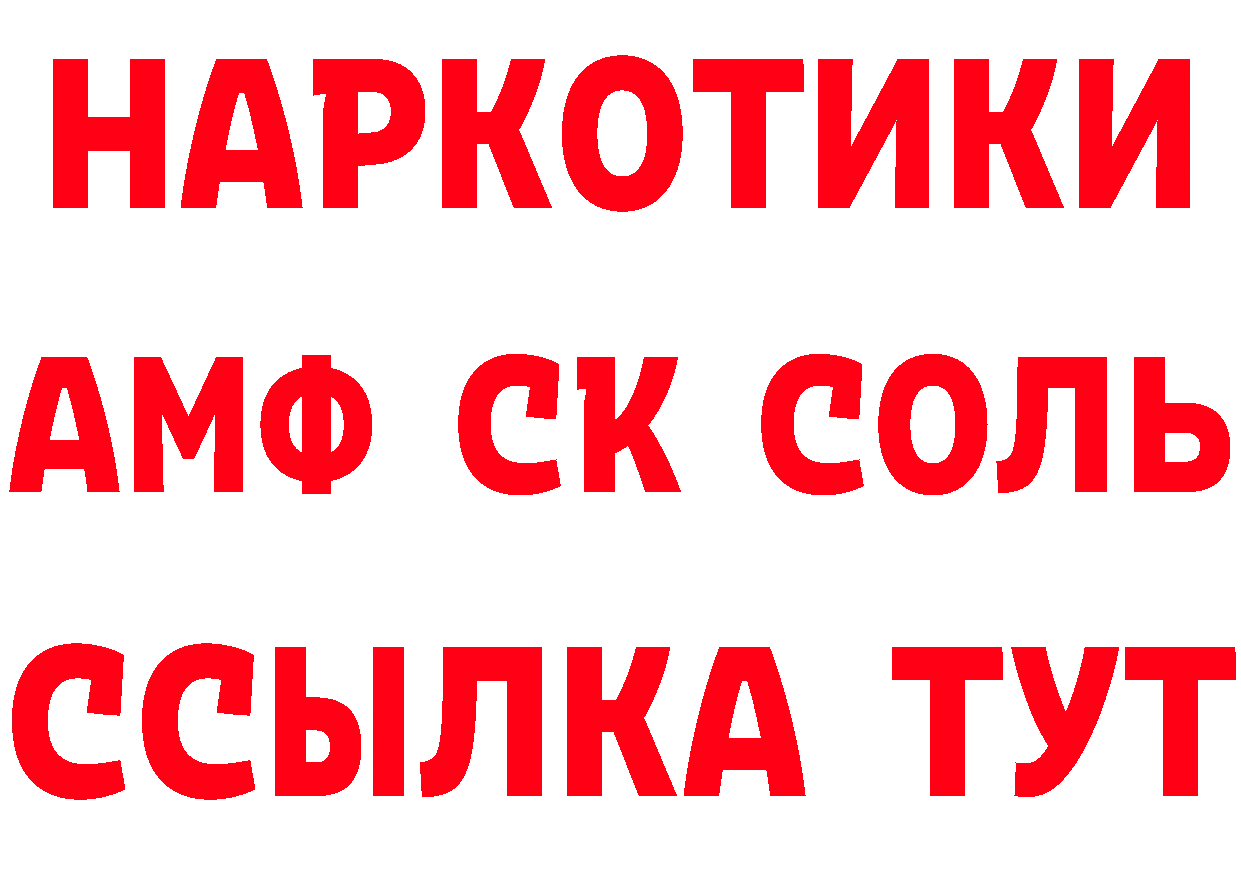 НАРКОТИКИ

АМФ СК СОЛЬ

ССЫЛКА ТУТ